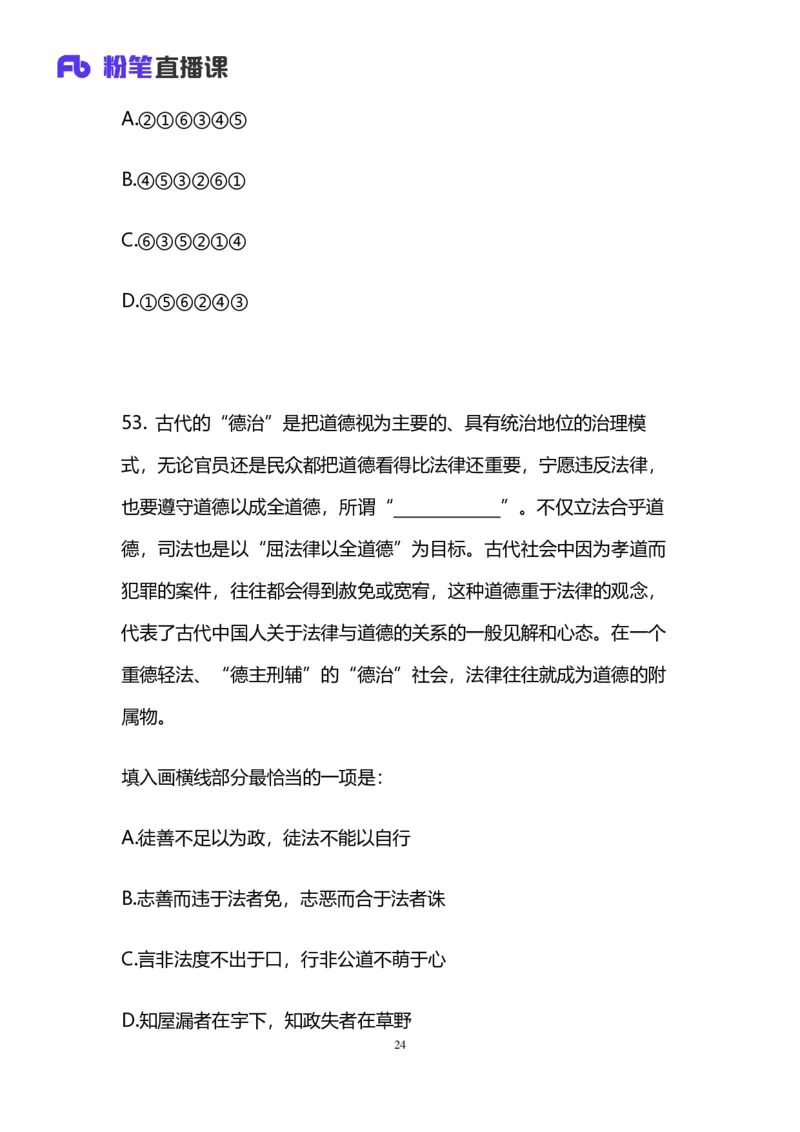 Fb 粉笔直播课

A.②①⑥③④⑤

B.④⑤③②⑥①

C.⑥③⑤②①④

D.①⑤⑥②④③

53. 古代的“德治”是把道德视为主要的、具有统治地位的治理模式，无论官员还是民众都把道德看得比法律还重要，宁愿违反法律，也要遵守道德以成全道德，所谓“____________”。不仅立法合乎道德，司法也是以“屈法律以全道德”为目标。古代社会中因为孝道而犯罪的案件，往往都会得到赦免或宽宥，这种道德重于法律的观念，代表了古代中国人关于法律与道德的关系的一般见解和心态。在一个重德轻法、“德主刑辅”的“德治”社会，法律往往就成为道德的附属物。

填入画横线部分最恰当的一项是：

A.徒善不足以为政，徒法不能以自行

B.志善而违于法者免，志恶而合于法者诛

C.言非法度不出于口，行非公道不萌于心

D.知屋漏者在宇下，知政失者在草野

24